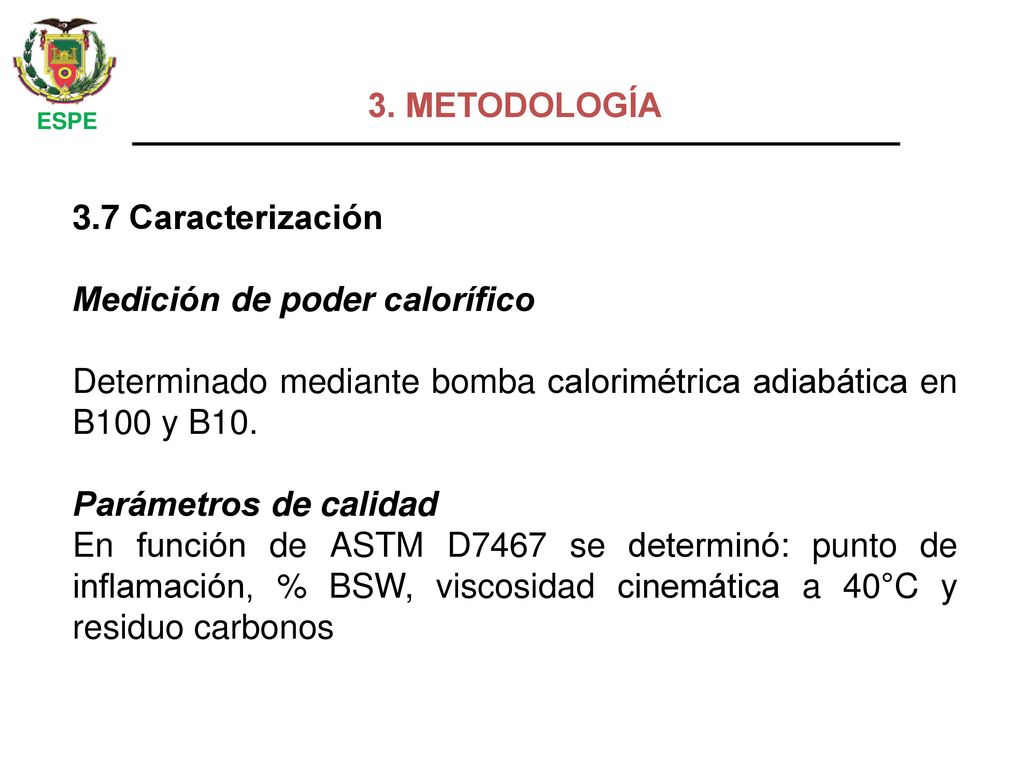 ESPE

3. METODOLOGÍA

3.7 Caracterización

Medición de poder calorífico

Determinado mediante bomba calorimétrica adiabática en B100 y B10.

Parámetros de calidad
En función de ASTM D7467 se determinó: punto de inflamación, % BSW, viscosidad cinemática a 40°C y residuo carbonos